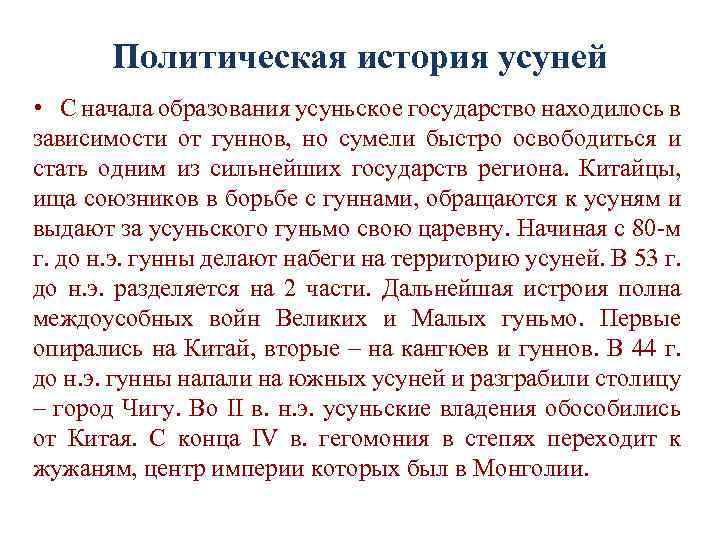 Политическая история усуней

• С начала образования усуньское государство находилось в зависимости от гуннов, но сумели быстро освободиться и стать одним из сильнейших государств региона. Китайцы, ища союзников в борьбе с гуннами, обращаются к усуням и выдают за усуньского гуньмо свою царевну. Начиная с 80-м г. до н.э. гунны делают набеги на территорию усуней. В 53 г. до н.э. разделяется на 2 части. Дальнейшая истроия полна междоусобных войн Великих и Малых гуньмо. Первые опирались на Китай, вторые – на кангюев и гуннов. В 44 г. до н.э. гунны напали на южных усуней и разграбили столицу – город Чигу. Во II в. н.э. усуньские владения обособились от Китая. С конца IV в. гегомония в степях переходит к жужаням, центр империи которых был в Монголии.